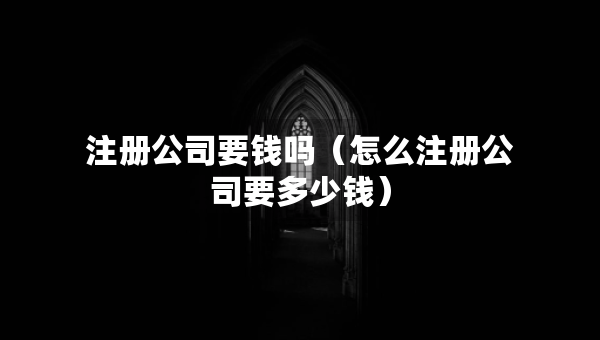 注册公司要钱吗（怎么注册公司要多少钱）